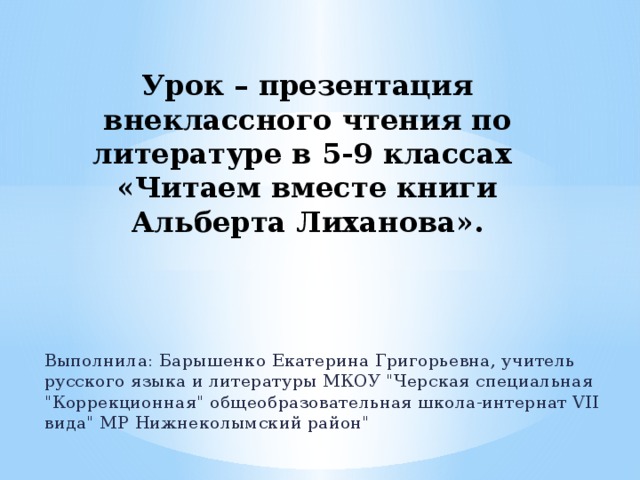 Урок – презентация внеклассного чтения по литературе в 5-9 классах «Читаем вместе книги Альберта Лиханова».

Выполнила: Барышенко Екатерина Григорьевна, учитель русского языка и литературы МКОУ "Черская специальная "Коррекционная" общеобразовательная школа-интернат VII вида" МР Нижнеколымский район"